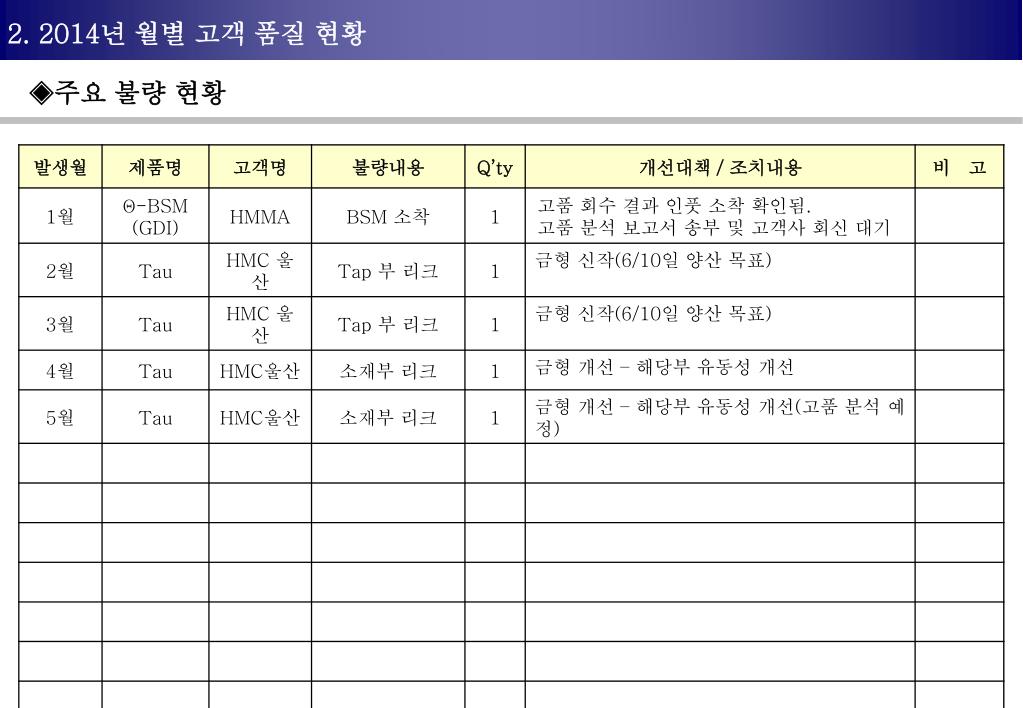 2. 2014년 월별 고객 품질 현황

◈주요 불량 현황

| 발생월 | 제품명 | 고객명 | 불량내용 | Q'ty | 개선대책 / 조치내용 | 비 고 |
|---|---|---|---|---|---|---|
| 1월 | Θ-BSM (GDI) | HMMA | BSM 소착 | 1 | 고품 회수 결과 인풋 소착 확인됨. 고품 분석 보고서 송부 및 고객사 회신 대기 | |
| 2월 | Tau | HMC 울산 | Tap 부 리크 | 1 | 금형 신작(6/10일 양산 목표) | |
| 3월 | Tau | HMC 울산 | Tap 부 리크 | 1 | 금형 신작(6/10일 양산 목표) | |
| 4월 | Tau | HMC울산 | 소재부 리크 | 1 | 금형 개선 – 해당부 유동성 개선 | |
| 5월 | Tau | HMC울산 | 소재부 리크 | 1 | 금형 개선 – 해당부 유동성 개선(고품 분석 예정) | |
| | | | | | | |
| | | | | | | |
| | | | | | | |
| | | | | | | |
| | | | | | | |
| | | | | | | |
| | | | | | | |